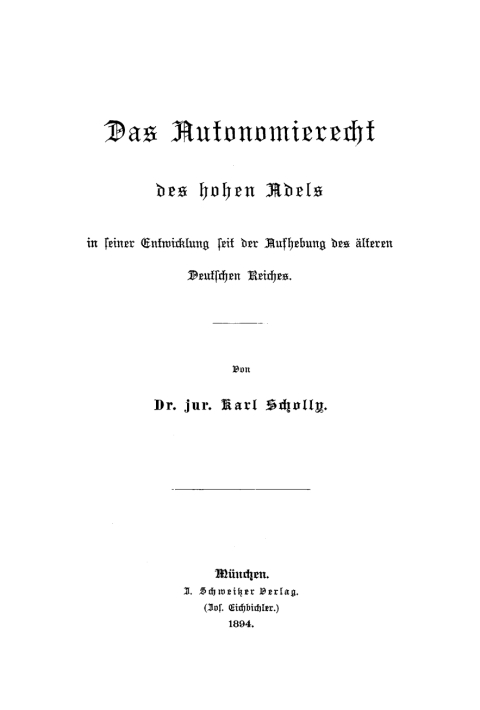 Das Autonomierecht

des hohen Adels

in seiner Entwicklung seit der Aufhebung des älteren Deutschen Reiches.

Von

Dr. jur. Karl Scholly.

München.
J. Schweitzer Verlag.
(Jos. Eichbichler.)
1894.